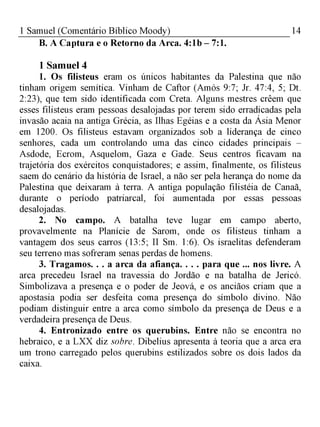 1 Samuel (Comentário Bíblico Moody) 14

B. A Captura e o Retorno da Arca. 4:1b – 7:1.

1 Samuel 4

1. Os filisteus eram os únicos habitantes da Palestina que não tinham origem semítica. Vinham de Caftor (Amós 9:7; Jr. 47:4, 5; Dt. 2:23), que tem sido identificada com Creta. Alguns mestres crêem que esses filisteus eram pessoas desalojadas por terem sido erradicadas pela invasão acaia na antiga Grécia, as Ilhas Egéias e a costa da Ásia Menor em 1200. Os filisteus estavam organizados sob a liderança de cinco senhores, cada um controlando uma das cinco cidades principais – Asdode, Ecrom, Asquelom, Gaza e Gade. Seus centros ficavam na trajetória dos exércitos conquistadores; e assim, finalmente, os filisteus saem do cenário da história de Israel, a não ser pela herança do nome da Palestina que deixaram à terra. A antiga população filistéia de Canaã, durante o período patriarcal, foi aumentada por essas pessoas desalojadas.

2. No campo. A batalha teve lugar em campo aberto, provavelmente na Planície de Sarom, onde os filisteus tinham a vantagem dos seus carros (13:5; II Sm. 1:6). Os israelitas defenderam seu terreno mas sofreram senas perdas de homens.

3. Tragamos. . . a arca da afiança. . . . para que ... nos livre. A arca precedeu Israel na travessia do Jordão e na batalha de Jericó. Simbolizava a presença e o poder de Jeová, e os anciãos criam que a apostasia podia ser desfeita coma presença do símbolo divino. Não podiam distinguir entre a arca como símbolo da presença de Deus e a verdadeira presença de Deus.

4. Entronizado entre os querubins. Entre não se encontra no hebraico, e a LXX diz sobre. Dibelius apresenta à teoria que a arca era um trono carregado pelos querubins estilizados sobre os dois lados da caixa.